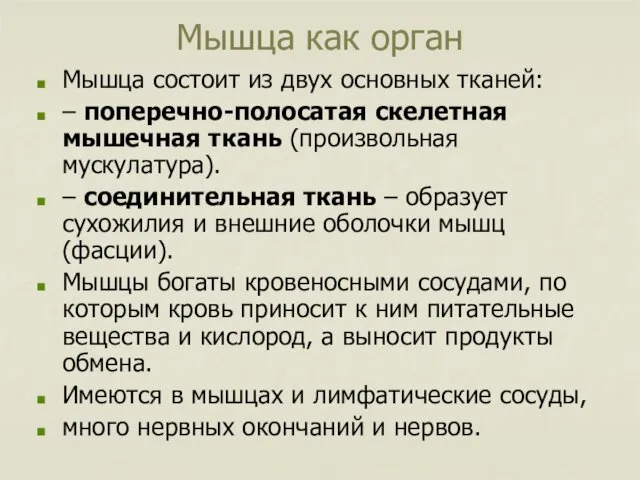 Мышца как орган

Мышца состоит из двух основных тканей:

– поперечно-полосатая скелетная мышечная ткань (произвольная мускулатура).

– соединительная ткань – образует сухожилия и внешние оболочки мышц (фасции).

Мышцы богаты кровеносными сосудами, по которым кровь приносит к ним питательные вещества и кислород, а выносит продукты обмена.

Имеются в мышцах и лимфатические сосуды,

много нервных окончаний и нервов.